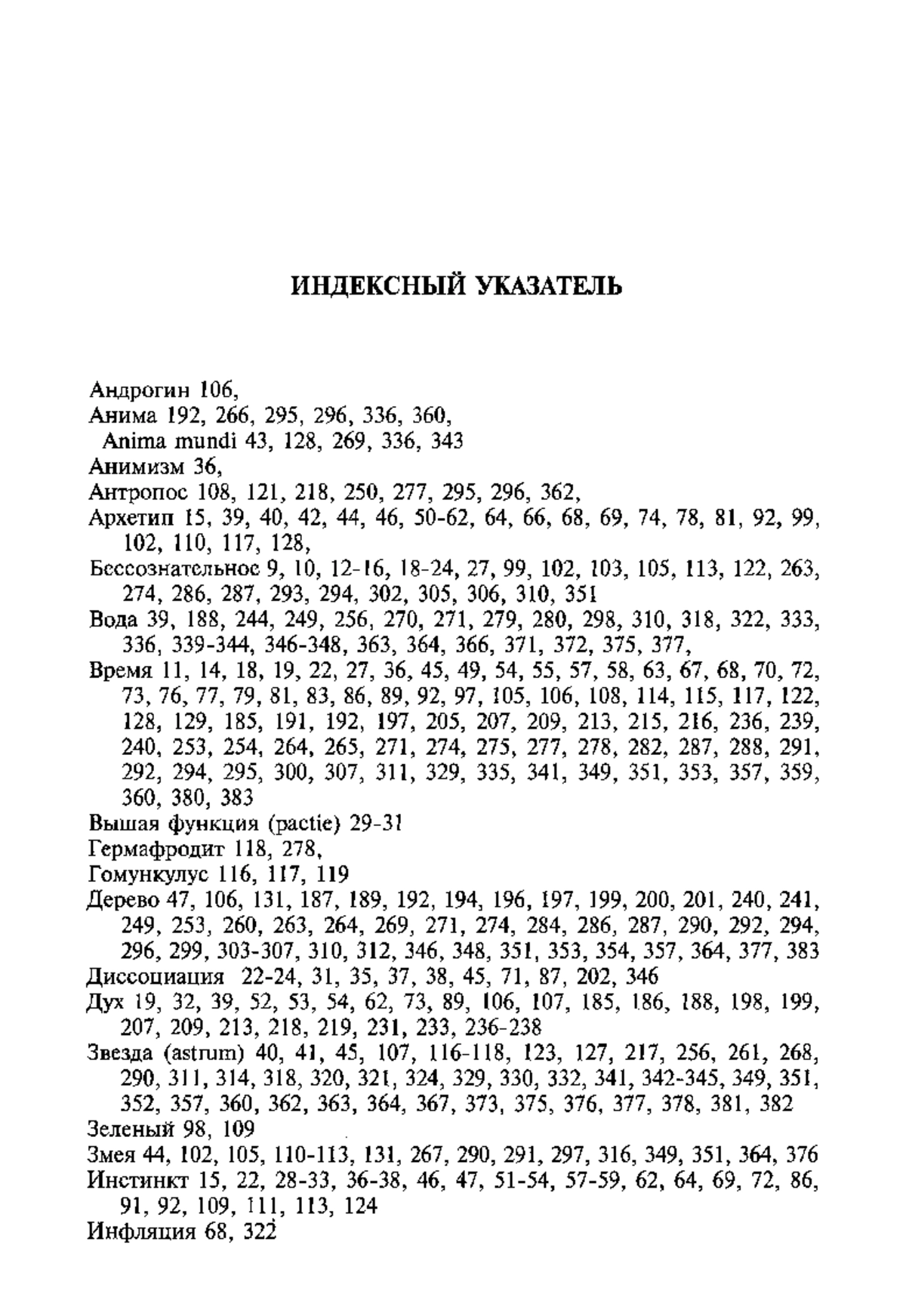 ИНДЕКСНЫЙ УКАЗАТЕЛЬ

Андрогин 106,
Анима 192, 266, 295, 296, 336, 360,
Anima mundi 43, 128, 269, 336, 343
Анимизм 36,
Антропос 108, 121, 218, 250, 277, 295, 296, 362,
Архетип 15, 39, 40, 42, 44, 46, 50-62, 64, 66, 68, 69, 74, 78, 81, 92, 99, 102, 110, 117, 128,
Бессознательное 9, 10, 12-16, 18-24, 27, 99, 102, 103, 105, 113, 122, 263, 274, 286, 287, 293, 294, 302, 305, 306, 310, 351
Вода 39, 188, 244, 249, 256, 270, 271, 279, 280, 298, 310, 318, 322, 333, 336, 339-344, 346-348, 363, 364, 366, 371, 372, 375, 377,
Время 11, 14, 18, 19, 22, 27, 36, 45, 49, 54, 55, 57, 58, 63, 67, 68, 70, 72, 73, 76, 77, 79, 81, 83, 86, 89, 92, 97, 105, 106, 108, 114, 115, 117, 122, 128, 129, 185, 191, 192, 197, 205, 207, 209, 213, 215, 216, 236, 239, 240, 253, 254, 264, 265, 271, 274, 275, 277, 278, 282, 287, 288, 291, 292, 294, 295, 300, 307, 311, 329, 335, 341, 349, 351, 353, 357, 359, 360, 380, 383
Вышая функция (pactie) 29-31
Гермафродит 118, 278,
Гомункулус 116, 117, 119
Дерево 47, 106, 131, 187, 189, 192, 194, 196, 197, 199, 200, 201, 240, 241, 249, 253, 260, 263, 264, 269, 271, 274, 284, 286, 287, 290, 292, 294, 296, 299, 303-307, 310, 312, 346, 348, 351, 353, 354, 357, 364, 377, 383
Диссоциация 22-24, 31, 35, 37, 38, 45, 71, 87, 202, 346
Дух 19, 32, 39, 52, 53, 54, 62, 73, 89, 106, 107, 185, 186, 188, 198, 199, 207, 209, 213, 218, 219, 231, 233, 236-238
Звезда (astrum) 40, 41, 45, 107, 116-118, 123, 127, 217, 256, 261, 268, 290, 311, 314, 318, 320, 321, 324, 329, 330, 332, 341, 342-345, 349, 351, 352, 357, 360, 362, 363, 364, 367, 373, 375, 376, 377, 378, 381, 382
Зеленый 98, 109
Змея 44, 102, 105, 110-113, 131, 267, 290, 291, 297, 316, 349, 351, 364, 376
Инстинкт 15, 22, 28-33, 36-38, 46, 47, 51-54, 57-59, 62, 64, 69, 72, 86, 91, 92, 109, 111, 113, 124
Инфляция 68, 322